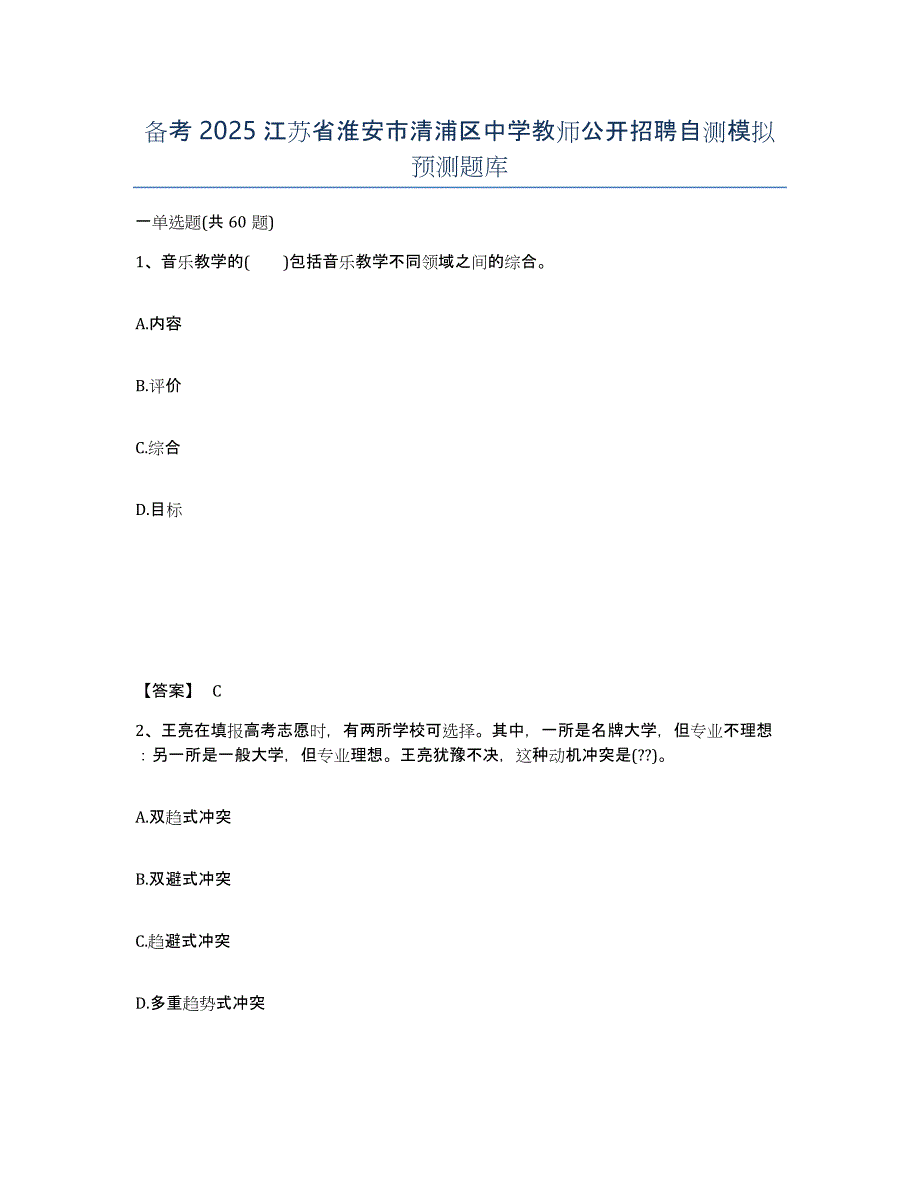 备考 2025 江苏省淮安市清浦区中学教师公开招聘自测模拟预测题库

一单选题(共 60 题)

1、音乐教学的(　　)包括音乐教学不同领域之间的综合。

A.内容

B.评价

C.综合

D.目标

【答案】 C

2、王亮在填报高考志愿时，有两所学校可选择。其中，一所是名牌大学，但专业不理想：另一所是一般大学，但专业理想。王亮犹豫不决，这种动机冲突是(??)。

A.双趋式冲突

B.双避式冲突

C.趋避式冲突

D.多重趋势式冲突